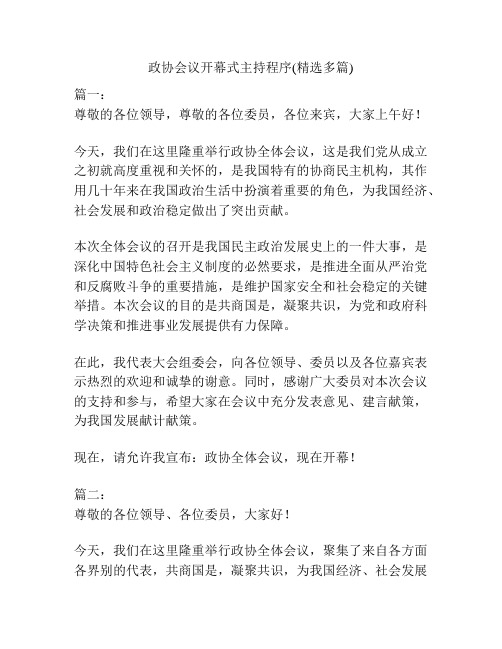 政协会议开幕式主持程序(精选多篇)

篇一：
尊敬的各位领导，尊敬的各位委员，各位来宾，大家上午好！

今天，我们在这里隆重举行政协全体会议，这是我们党从成立之初就高度重视和关怀的，是我国特有的协商民主机构，其作用几十年来在我国政治生活中扮演着重要的角色，为我国经济、社会发展和政治稳定做出了突出贡献。

本次全体会议的召开是我国民主政治发展史上的一件大事，是深化中国特色社会主义制度的必然要求，是推进全面从严治党和反腐败斗争的重要措施，是维护国家安全和社会稳定的关键举措。本次会议的目的是共商国是，凝聚共识，为党和政府科学决策和推进事业发展提供有力保障。

在此，我代表大会组委会，向各位领导、委员以及各位嘉宾表示热烈的欢迎和诚挚的谢意。同时，感谢广大委员对本次会议的支持和参与，希望大家在会议中充分发表意见、建言献策，为我国发展献计献策。

现在，请允许我宣布：政协全体会议，现在开幕！

篇二：
尊敬的各位领导、各位委员，大家好！

今天，我们在这里隆重举行政协全体会议，聚集了来自各方面各界别的代表，共商国是，凝聚共识，为我国经济、社会发展